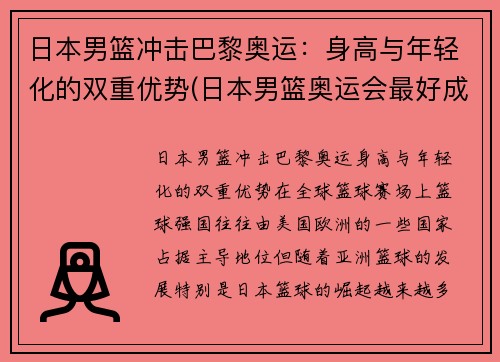 日本男篮冲击巴黎奥运：身高与年轻化的双重优势(日本男篮奥运会最好成

日本男篮冲击巴黎奥运身高与年轻化的双重优势在全球篮球赛场上篮球强国往往由美国欧洲的一些国家占据主导地位但随着亚洲篮球的发展特别是日本篮球的崛起越来越多